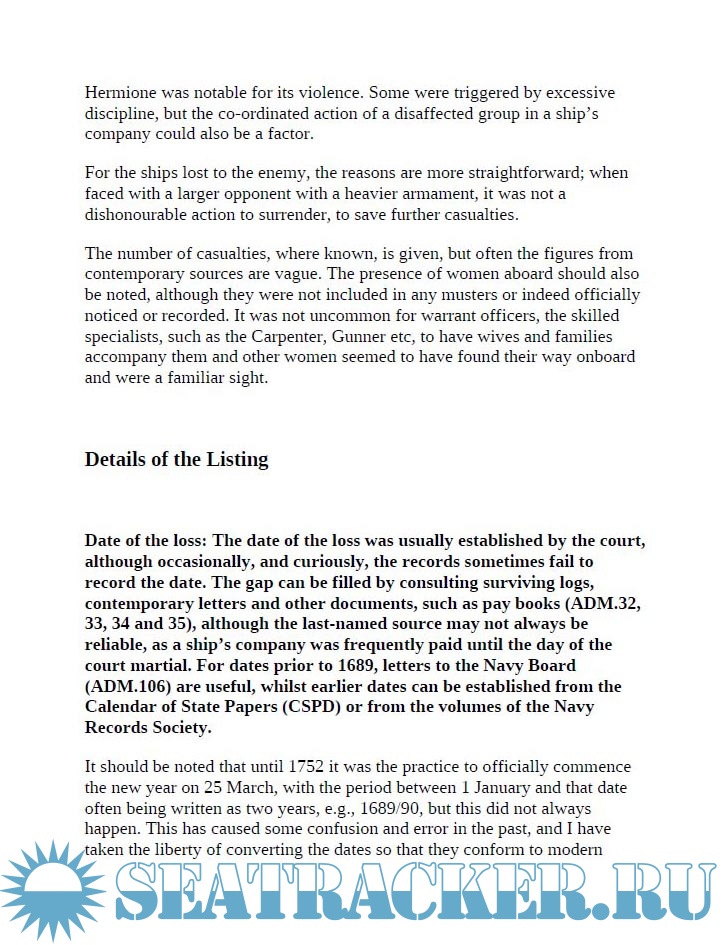 Hermione was notable for its violence. Some were triggered by excessive discipline, but the co-ordinated action of a disaffected group in a ship's company could also be a factor.

For the ships lost to the enemy, the reasons are more straightforward; when faced with a larger opponent with a heavier armament, it was not a dishonourable action to surrender, to save further casualties.

The number of casualties, where known, is given, but often the figures from contemporary sources are vague. The presence of women aboard should also be noted, although they were not included in any musters or indeed officially noticed or recorded. It was not uncommon for warrant officers, the skilled specialists, such as the Carpenter, Gunner etc, to have wives and families accompany them and other women seemed to have found their way onboard and were a familiar sight.

Details of the Listing

Date of the loss: The date of the loss was usually established by the court, although occasionally, and curiously, the records sometimes fail to record the date. The gap can be filled by consulting surviving logs, contemporary letters and other documents, such as pay books (ADM.32, 33, 34 and 35), although the last-named source may not always be reliable, as a ship's company was frequently paid until the day of the court martial. For dates prior to 1689, letters to the Navy Board (ADM.106) are useful, whilst earlier dates can be established from the Calendar of State Papers (CSPD) or from the volumes of the Navy Records Society.

It should be noted that until 1752 it was the practice to officially commence the new year on 25 March, with the period between 1 January and that date often being written as two years, e.g., 1689/90, but this did not always happen. This has caused some confusion and error in the past, and I have taken the liberty of converting the dates so that they conform to modern

SEATRACKER.RU